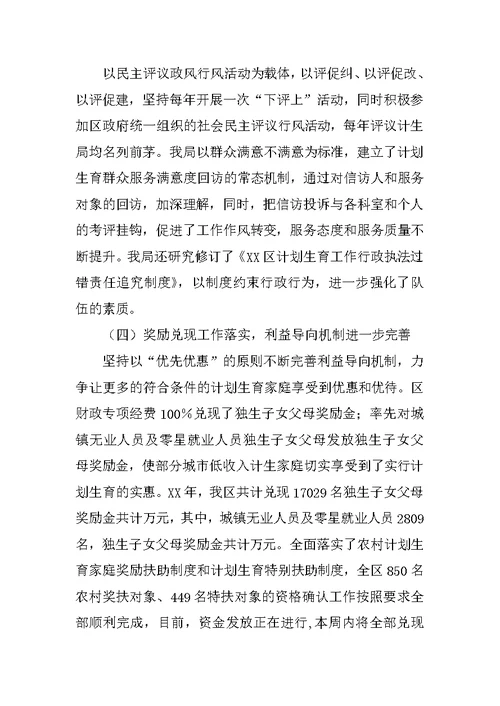 以民主评议政风行风活动为载体，以评促纠、以评促改、以评促建，坚持每年开展一次“下评上”活动，同时积极参加区政府统一组织的社会民主评议行风活动，每年评议计生局均名列前茅。我局以群众满意不满意为标准，建立了计划生育群众服务满意度回访的常态机制，通过对信访人和服务对象的回访，加深理解，同时，把信访投诉与各科室和个人的考评挂钩，促进了工作作风转变，服务态度和服务质量不断提升。我局还研究修订了《XX区计划生育工作行政执法过错责任追究制度》，以制度约束行政行为，进一步强化了队伍的素质。

（四）奖励兑现工作落实，利益导向机制进一步完善

坚持以“优先优惠”的原则不断完善利益导向机制，力争让更多的符合条件的计划生育家庭享受到优惠和优待。区财政专项经费100%兑现了独生子女父母奖励金；率先对城镇无业人员及零星就业人员独生子女父母发放独生子女父母奖励金，使部分城市低收入计生家庭切实享受到了实行计划生育的实惠。XX年，我区共计兑现17029名独生子女父母奖励金共计万元，其中，城镇无业人员及零星就业人员2809名，独生子女父母奖励金共计万元。全面落实了农村计划生育家庭奖励扶助制度和计划生育特别扶助制度，全区850名农村奖扶对象、449名特扶对象的资格确认工作按照要求全部顺利完成，目前，资金发放正在进行，本周内将全部兑现